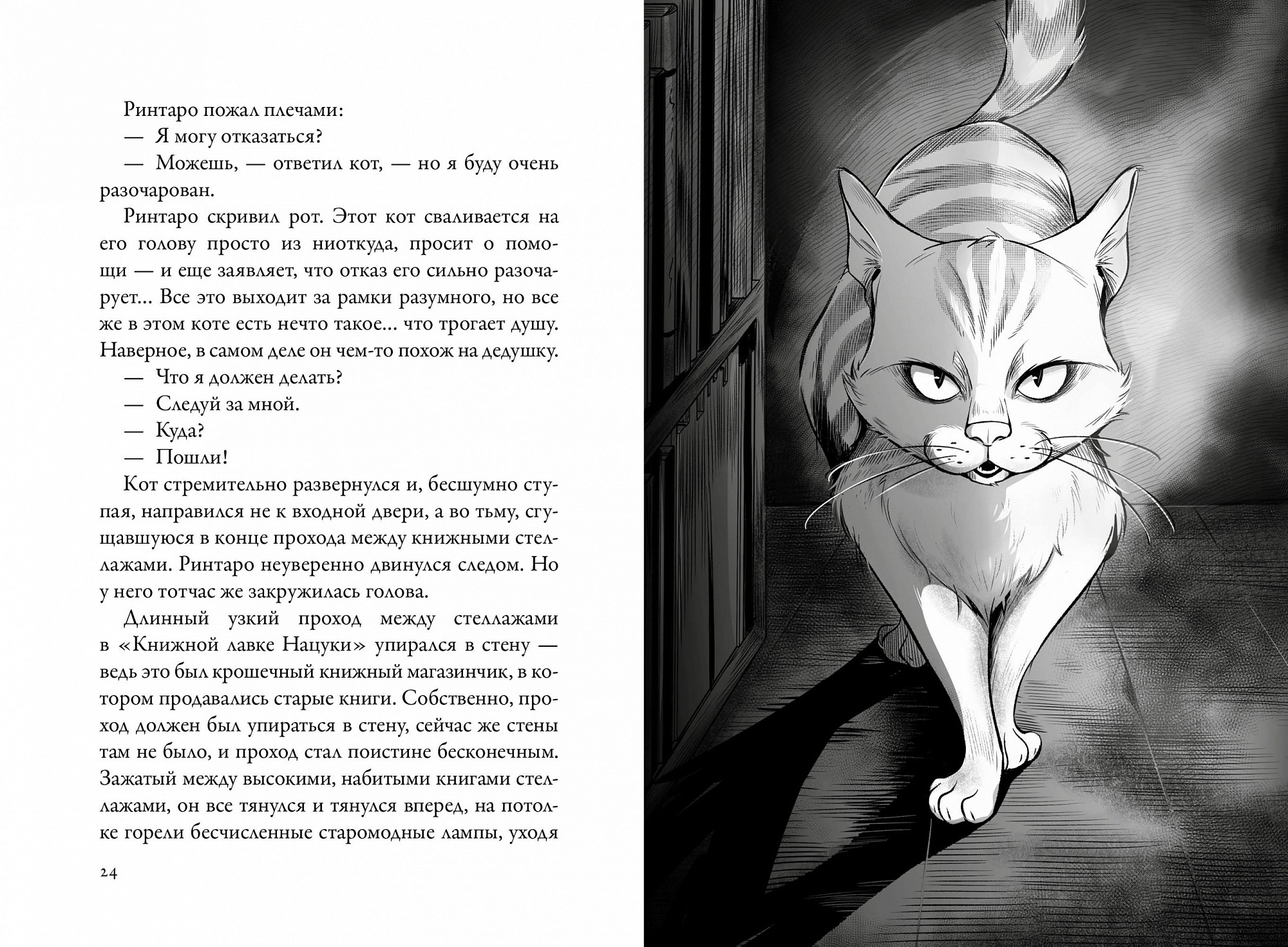 Ринтаро пожал плечами:

— Я могу отказаться?

— Можешь, — ответил кот, — но я буду очень разочарован.

Ринтаро скривил рот. Этот кот сваливается на его голову просто из ниоткуда, просит о помощи — и еще заявляет, что отказ его сильно разочарует… Все это выходит за рамки разумного, но все же в этом коте есть нечто такое… что трогает душу. Наверное, в самом деле он чем-то похож на дедушку.

— Что я должен делать?

— Следуй за мной.

— Куда?

— Пошли!

Кот стремительно развернулся и, бесшумно ступая, направился не к входной двери, а во тьму, сгущавшуюся в конце прохода между книжными стеллажами. Ринтаро неуверенно двинулся следом. Но у него тотчас же закружилась голова.

Длинный узкий проход между стеллажами в «Книжной лавке Нацуки» упирался в стену — ведь это был крошечный книжный магазинчик, в котором продавались старые книги. Собственно, проход должен был упираться в стену, сейчас же стены там не было, и проход стал поистине бесконечным. Зажатый между высокими, набитыми книгами стеллажами, он все тянулся и тянулся вперед, на потолке горели бесчисленные старомодные лампы, уходя

24